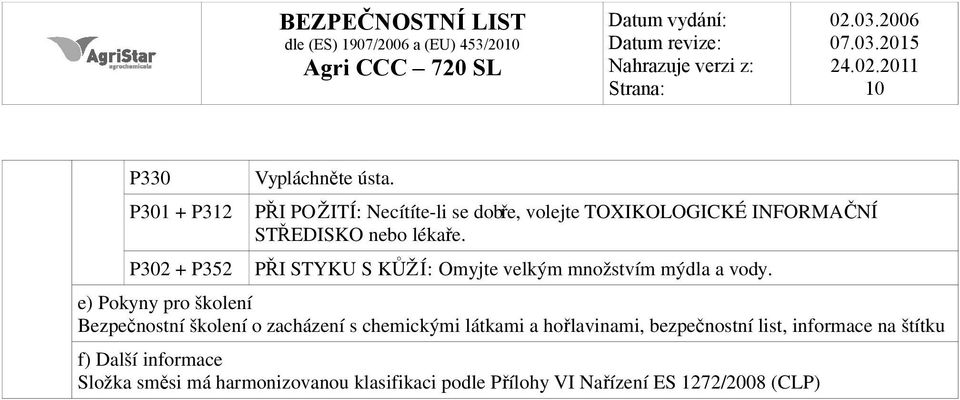 AgriStar agrochemicals

BEZPEČNOSTNÍ LIST
dle (ES) 1907/2006 a (EU) 453/2010
Agri CCC – 720 SL

| Datum vydání: | 02.03.2006 |
|---|---|
| Datum revize: | 07.03.2015 |
| Nahrazuje verzi z: | 24.02.2011 |
| Strana: | 10 |

| P330 | Vypláchněte ústa. |
|---|---|
| P301 + P312 | PŘI POŽITÍ: Necítíte-li se dobře, volejte TOXIKOLOGICKÉ INFORMAČNÍ STŘEDISKO nebo lékaře. |
| P302 + P352 | PŘI STYKU S KŮŽÍ: Omyjte velkým množstvím mýdla a vody. |

e) Pokyny pro školení
Bezpečnostní školení o zacházení s chemickými látkami a hořlavinami, bezpečnostní list, informace na štítku

f) Další informace
Složka směsi má harmonizovanou klasifikaci podle Přílohy VI Nařízení ES 1272/2008 (CLP)